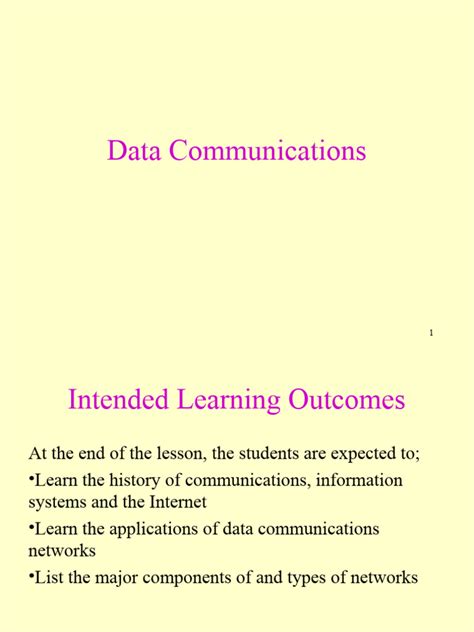 Data Communications

1

Intended Learning Outcomes

At the end of the lesson, the students are expected to;

•Learn the history of communications, information systems and the Internet

•Learn the applications of data communications networks

•List the major components of and types of networks